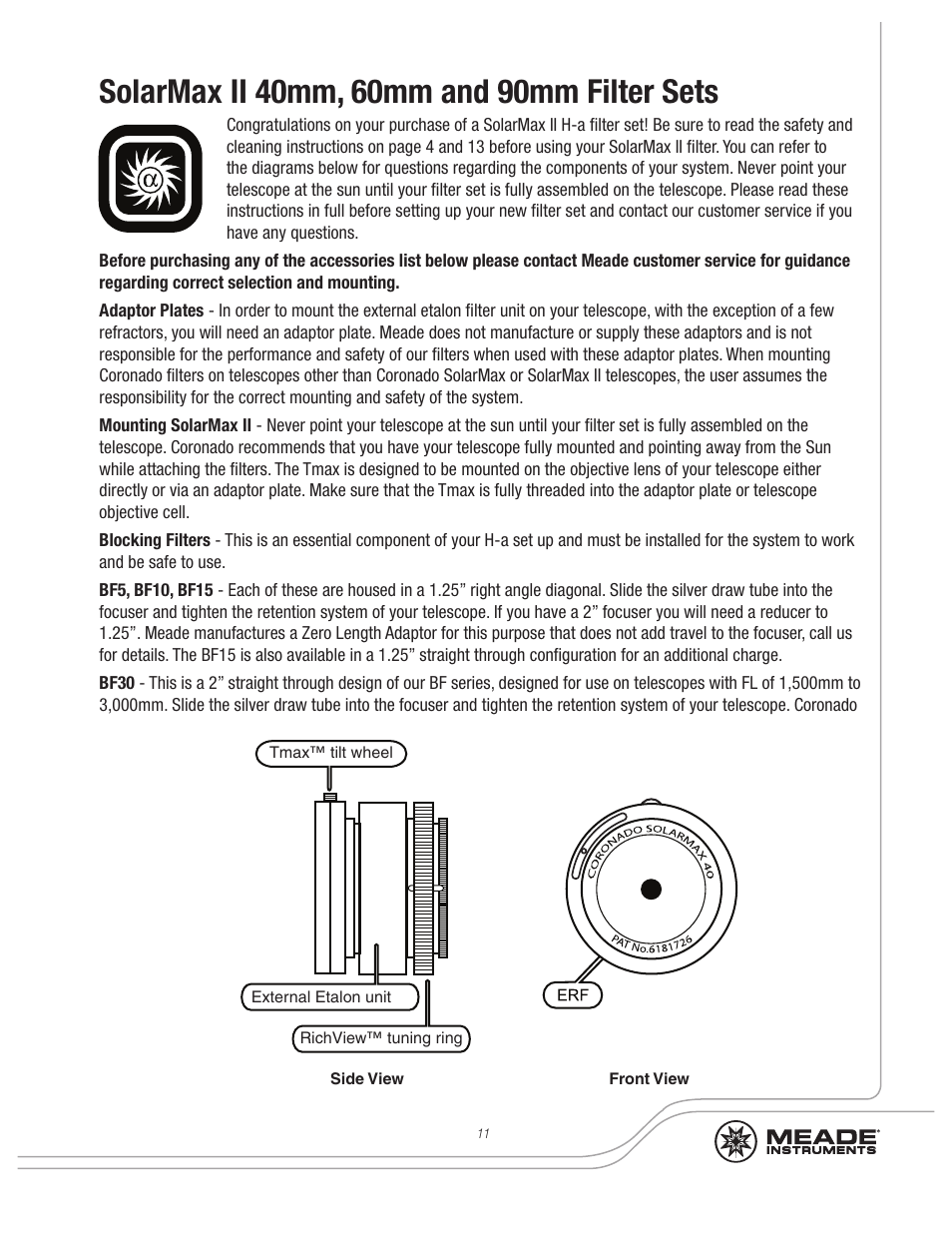 SolarMax II 40mm, 60mm and 90mm Filter Sets

α

Congratulations on your purchase of a SolarMax II H-a filter set! Be sure to read the safety and cleaning instructions on page 4 and 13 before using your SolarMax II filter. You can refer to the diagrams below for questions regarding the components of your system. Never point your telescope at the sun until your filter set is fully assembled on the telescope. Please read these instructions in full before setting up your new filter set and contact our customer service if you have any questions.

Before purchasing any of the accessories list below please contact Meade customer service for guidance regarding correct selection and mounting.

Adaptor Plates - In order to mount the external etalon filter unit on your telescope, with the exception of a few refractors, you will need an adaptor plate. Meade does not manufacture or supply these adaptors and is not responsible for the performance and safety of our filters when used with these adaptor plates. When mounting Coronado filters on telescopes other than Coronado SolarMax or SolarMax II telescopes, the user assumes the responsibility for the correct mounting and safety of the system.

Mounting SolarMax II - Never point your telescope at the sun until your filter set is fully assembled on the telescope. Coronado recommends that you have your telescope fully mounted and pointing away from the Sun while attaching the filters. The Tmax is designed to be mounted on the objective lens of your telescope either directly or via an adaptor plate. Make sure that the Tmax is fully threaded into the adaptor plate or telescope objective cell.

Blocking Filters - This is an essential component of your H-a set up and must be installed for the system to work and be safe to use.

BF5, BF10, BF15 - Each of these are housed in a 1.25” right angle diagonal. Slide the silver draw tube into the focuser and tighten the retention system of your telescope. If you have a 2” focuser you will need a reducer to 1.25”. Meade manufactures a Zero Length Adaptor for this purpose that does not add travel to the focuser, call us for details. The BF15 is also available in a 1.25” straight through configuration for an additional charge.

BF30 - This is a 2” straight through design of our BF series, designed for use on telescopes with FL of 1,500mm to 3,000mm. Slide the silver draw tube into the focuser and tighten the retention system of your telescope. Coronado

Tmax™ tilt wheel

External Etalon unit

RichView™ tuning ring

Side View

CORONADO SOLARMAX 40

PAT No.6181726

ERF

Front View

11

MEADE INSTRUMENTS